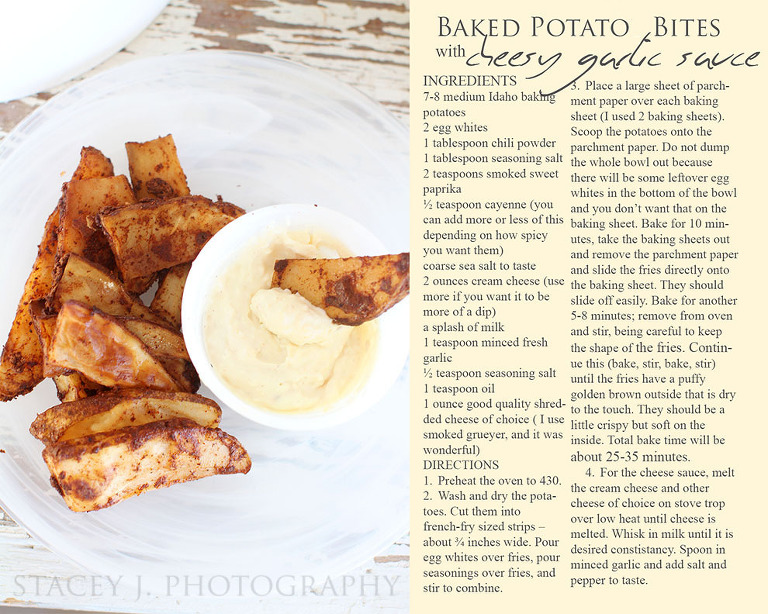 BAKED POTATO BITES
with cheesy garlic sauce

INGREDIENTS
7-8 medium Idaho baking potatoes
2 egg whites
1 tablespoon chili powder
1 tablespoon seasoning salt
2 teaspoons smoked sweet paprika
½ teaspoon cayenne (you can add more or less of this depending on how spicy you want them)
coarse sea salt to taste
2 ounces cream cheese (use more if you want it to be more of a dip)
a splash of milk
1 teaspoon minced fresh garlic
½ teaspoon seasoning salt
1 teaspoon oil
1 ounce good quality shredded cheese of choice ( I use smoked grueyer, and it was wonderful)
DIRECTIONS
1. Preheat the oven to 430.
2. Wash and dry the potatoes. Cut them into french-fry sized strips – about ¾ inches wide. Pour egg whites over fries, pour seasonings over fries, and stir to combine.
3. Place a large sheet of parchment paper over each baking sheet (I used 2 baking sheets). Scoop the potatoes onto the parchment paper. Do not dump the whole bowl out because there will be some leftover egg whites in the bottom of the bowl and you don't want that on the baking sheet. Bake for 10 minutes, take the baking sheets out and remove the parchment paper and slide the fries directly onto the baking sheet. They should slide off easily. Bake for another 5-8 minutes; remove from oven and stir, being careful to keep the shape of the fries. Continue this (bake, stir, bake, stir) until the fries have a puffy golden brown outside that is dry to the touch. They should be a little crispy but soft on the inside. Total bake time will be about 25-35 minutes.
4. For the cheese sauce, melt the cream cheese and other cheese of choice on stove trop over low heat until cheese is melted. Whisk in milk until it is desired constistancy. Spoon in minced garlic and add salt and pepper to taste.

STACEY J. PHOTOGRAPHY